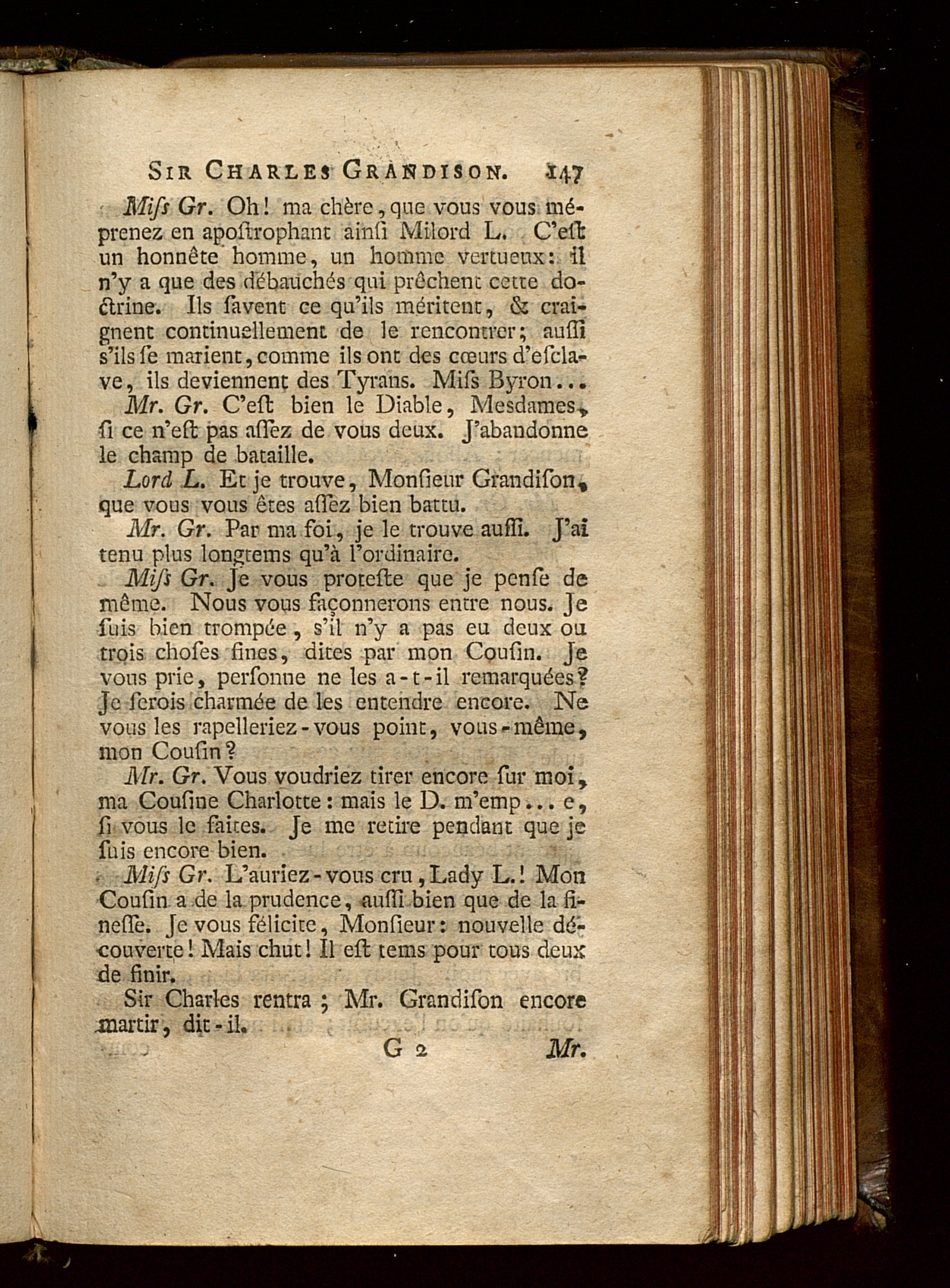 SIR CHARLES GRANDISON. 147

Miſs Gr. Oh! ma chère, que vous vous méprenez en apoſtrophant ainſi Milord L. C'eſt un honnête homme, un homme vertueux: il n'y a que des débauchés qui prêchent cette doctrine. Ils ſavent ce qu'ils méritent, & craignent continuellement de le rencontrer; auſſi s'ils ſe marient, comme ils ont des cœurs d'eſclave, ils deviennent des Tyrans. Miſs Byron...

Mr. Gr. C'eſt bien le Diable, Mesdames, ſi ce n'eſt pas aſſez de vous deux. J'abandonne le champ de bataille.

Lord L. Et je trouve, Monſieur Grandiſon, que vous vous êtes aſſez bien battu.

Mr. Gr. Par ma foi, je le trouve auſſi. J'ai tenu plus longtems qu'à l'ordinaire.

Miſs Gr. Je vous proteſte que je penſe de même. Nous vous façonnerons entre nous. Je ſuis bien trompée, s'il n'y a pas eu deux ou trois choſes fines, dites par mon Couſin. Je vous prie, perſonne ne les a-t-il remarquées? Je ſerois charmée de les entendre encore. Ne vous les rapelleriez-vous point, vous-même, mon Couſin?

Mr. Gr. Vous voudriez tirer encore ſur moi, ma Couſine Charlotte: mais le D. m'emp... e, ſi vous le faites. Je me retire pendant que je ſuis encore bien.

Miſs Gr. L'auriez-vous cru, Lady L.! Mon Couſin a de la prudence, auſſi bien que de la fineſſe. Je vous félicite, Monſieur: nouvelle découverte! Mais chut! Il eſt tems pour tous deux de finir.

Sir Charles rentra; Mr. Grandiſon encore martir, dit-il.

G 2 Mr.